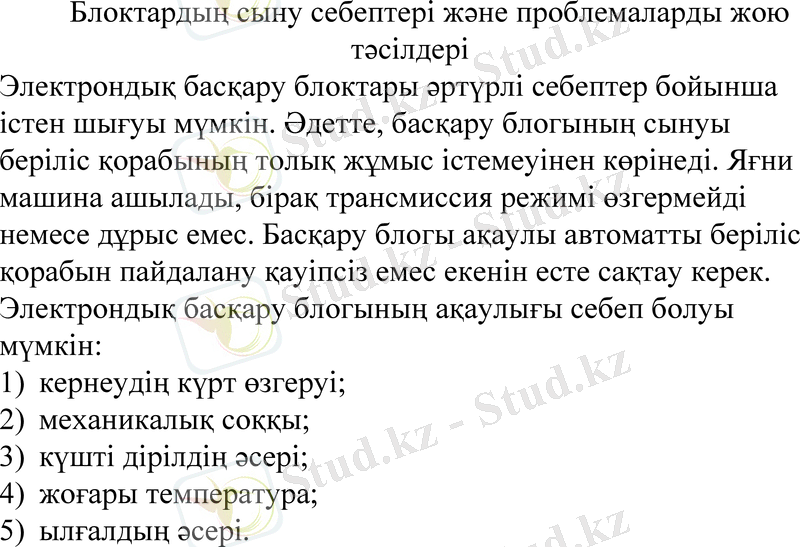 Блоктардың сыну себептері және проблемаларды жою тәсілдері

Электрондық басқару блоктары әртүрлі себептер бойынша істен шығуы мүмкін. Әдетте, басқару блогының сынуы беріліс қорабының толық жұмыс істемеуінен көрінеді. Яғни машина ашылады, бірақ трансмиссия режимі өзгермейді немесе дұрыс емес. Басқару блогы ақаулы автоматты беріліс қорабын пайдалану қауіпсіз емес екенін есте сақтау керек. Электрондық басқару блогының ақаулығы себеп болуы мүмкін:

1) кернеудің күрт өзгеруі;
2) механикалық соққы;
3) күшті дірілдің әсері;
4) жоғары температура;
5) ылғалдың әсері.

Stud.kz - Stud.kz